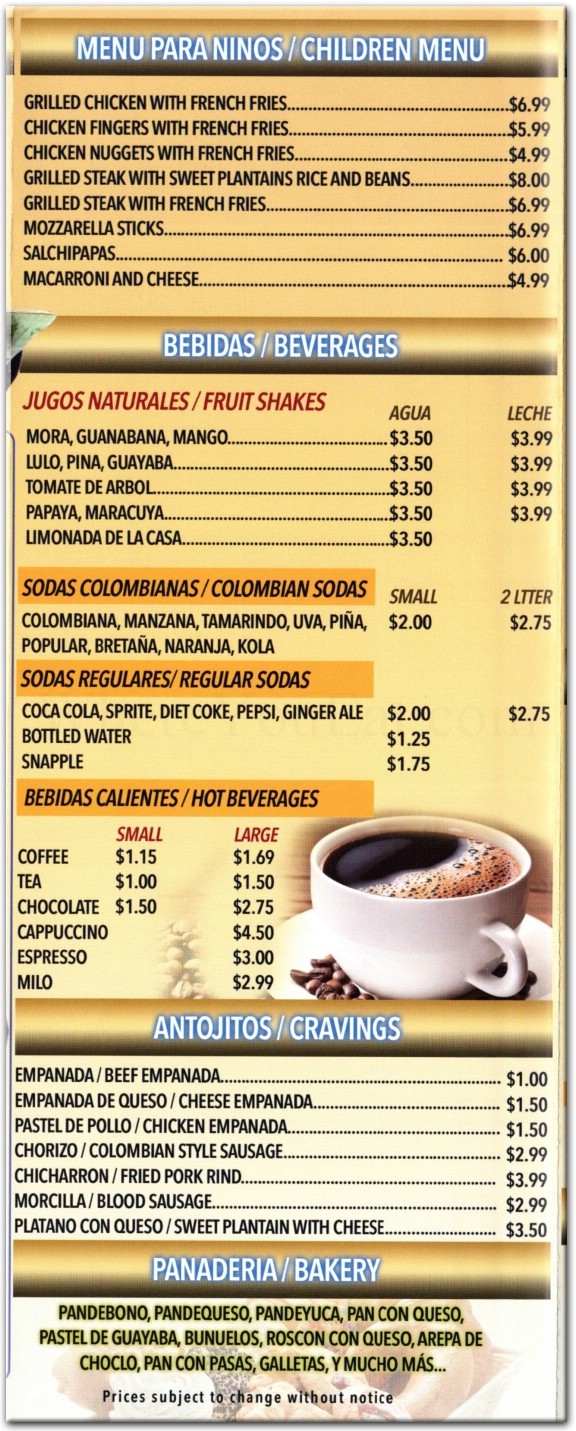 MENU PARA NINOS / CHILDREN MENU

GRILLED CHICKEN WITH FRENCH FRIES $6.99
CHICKEN FINGERS WITH FRENCH FRIES $5.99
CHICKEN NUGGETS WITH FRENCH FRIES $4.99
GRILLED STEAK WITH SWEET PLANTAINS RICE AND BEANS $8.00
GRILLED STEAK WITH FRENCH FRIES $6.99
MOZZARELLA STICKS $6.99
SALCHIPAPAS $6.00
MACARRONI AND CHEESE $4.99

BEBIDAS / BEVERAGES

JUGOS NATURALES / FRUIT SHAKES AGUA LECHE
MORA, GUANABANA, MANGO $3.50 $3.99
LULO, PINA, GUAYABA $3.50 $3.99
TOMATE DE ARBOL $3.50 $3.99
PAPAYA, MARACUYA $3.50 $3.99
LIMONADA DE LA CASA $3.50

SODAS COLOMBIANAS / COLOMBIAN SODAS SMALL 2 LTTER
COLOMBIANA, MANZANA, TAMARINDO, UVA, PIÑA, POPULAR, BRETAÑA, NARANJA, KOLA $2.00 $2.75

SODAS REGULARES/ REGULAR SODAS
COCA COLA, SPRITE, DIET COKE, PEPSI, GINGER ALE $2.00 $2.75
BOTTLED WATER $1.25
SNAPPLE $1.75

BEBIDAS CALIENTES / HOT BEVERAGES
SMALL LARGE
COFFEE $1.15 $1.69
TEA $1.00 $1.50
CHOCOLATE $1.50 $2.75
CAPPUCCINO $4.50
ESPRESSO $3.00
MILO $2.99

ANTOJITOS / CRAVINGS

EMPANADA / BEEF EMPANADA $1.00
EMPANADA DE QUESO / CHEESE EMPANADA $1.50
PASTEL DE POLLO / CHICKEN EMPANADA $1.50
CHORIZO / COLOMBIAN STYLE SAUSAGE $2.99
CHICHARRON / FRIED PORK RIND $3.99
MORCILLA / BLOOD SAUSAGE $2.99
PLATANO CON QUESO / SWEET PLANTAIN WITH CHEESE $3.50

PANADERIA / BAKERY

PANDEBONO, PANDEQUESO, PANDEYUCA, PAN CON QUESO, PASTEL DE GUAYABA, BUNUELOS, ROSCON CON QUESO, AREPA DE CHOCLO, PAN CON PASAS, GALLETAS, Y MUCHO MÁS...

Prices subject to change without notice